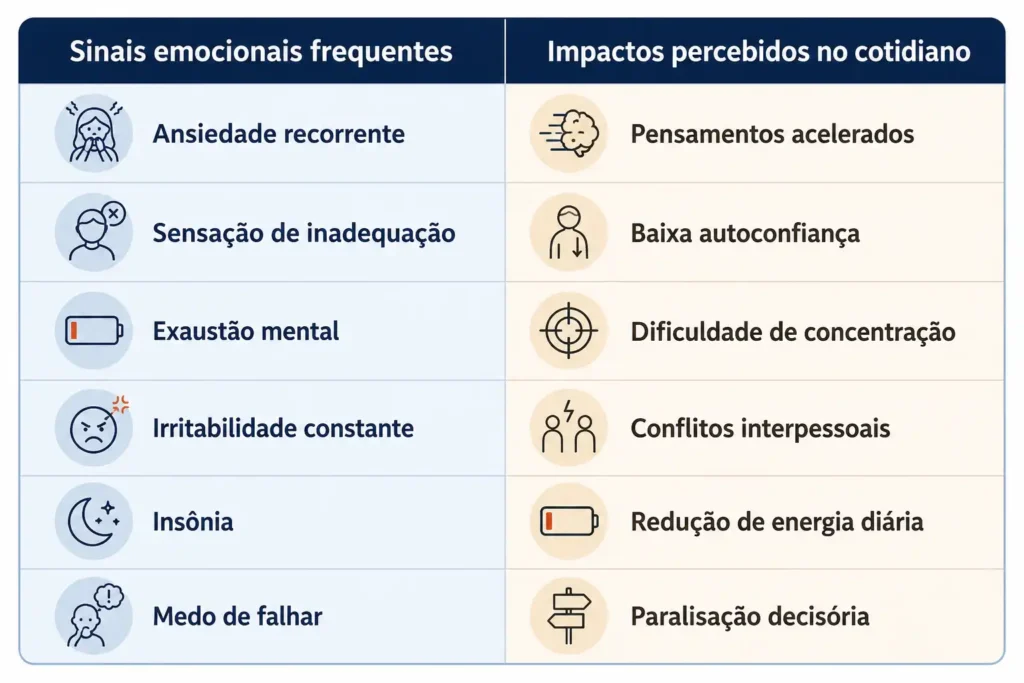 | Sinais emocionais frequentes | Impactos percebidos no cotidiano |
|---|---|
| Ansiedade recorrente | Pensamentos acelerados |
| Sensação de inadequação | Baixa autoconfiança |
| Exaustão mental | Dificuldade de concentração |
| Irritabilidade constante | Conflitos interpessoais |
| Insônia | Redução de energia diária |
| Medo de falhar | Paralisação decisória |